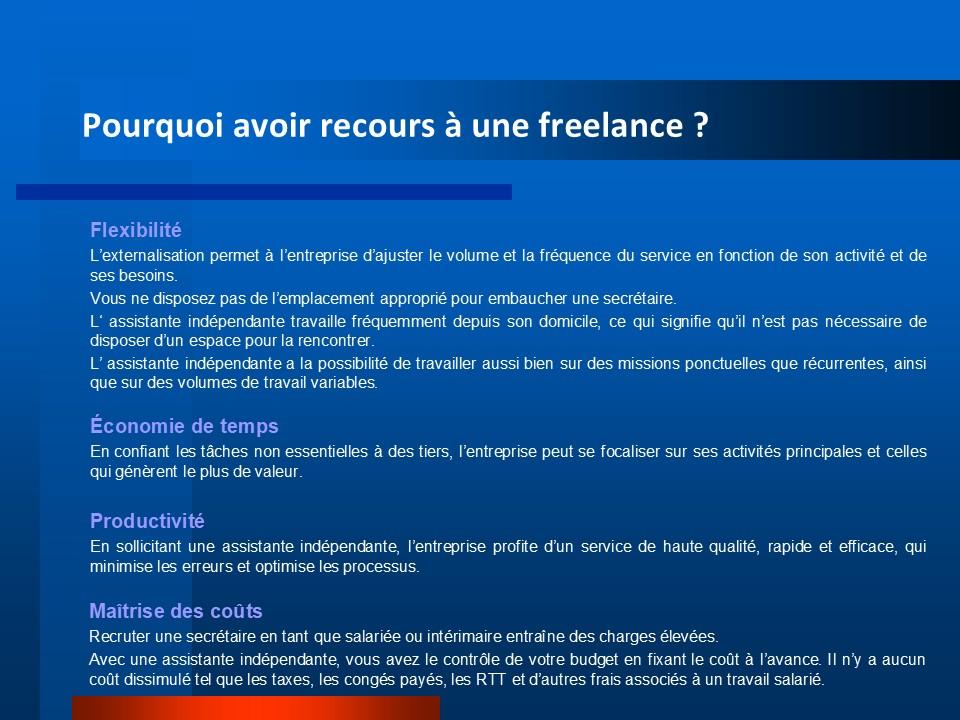 Pourquoi avoir recours à une freelance ?

Flexibilité

L'externalisation permet à l'entreprise d'ajuster le volume et la fréquence du service en fonction de son activité et de ses besoins.

Vous ne disposez pas de l'emplacement approprié pour embaucher une secrétaire.

L' assistante indépendante travaille fréquemment depuis son domicile, ce qui signifie qu'il n'est pas nécessaire de disposer d'un espace pour la rencontrer.

L' assistante indépendante a la possibilité de travailler aussi bien sur des missions ponctuelles que récurrentes, ainsi que sur des volumes de travail variables.

Économie de temps

En confiant les tâches non essentielles à des tiers, l'entreprise peut se focaliser sur ses activités principales et celles qui génèrent le plus de valeur.

Productivité

En sollicitant une assistante indépendante, l'entreprise profite d'un service de haute qualité, rapide et efficace, qui minimise les erreurs et optimise les processus.

Maîtrise des coûts

Recruter une secrétaire en tant que salariée ou intérimaire entraîne des charges élevées.

Avec une assistante indépendante, vous avez le contrôle de votre budget en fixant le coût à l'avance. Il n'y a aucun coût dissimulé tel que les taxes, les congés payés, les RTT et d'autres frais associés à un travail salarié.